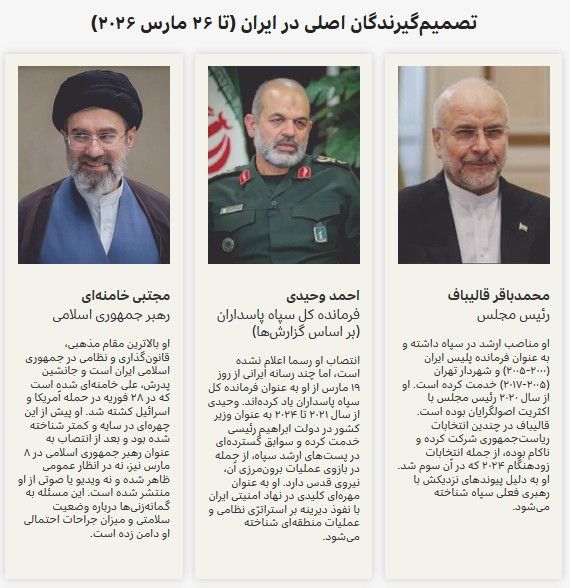 تصمیم‌گیرندگان اصلی در ایران (تا ۲۶ مارس ۲۰۲۶)

محمدباقر قالیباف
رئیس مجلس

او مناصب ارشد در سپاه داشته و به عنوان فرمانده پلیس ایران (۲۰۰۰-۲۰۰۵) و شهردار تهران (۲۰۰۵-۲۰۱۷) خدمت کرده است. او از سال ۲۰۲۰ رئیس مجلس با اکثریت اصولگرایان بوده است. قالیباف در چندین انتخابات ریاست‌جمهوری شرکت کرده و ناکام بوده، از جمله انتخابات زودهنگام ۲۰۲۴ که در آن سوم شد. او به دلیل پیوندهای نزدیکش با رهبری فعلی سپاه شناخته می‌شود.

احمد وحیدی
فرمانده کل سپاه پاسداران (بر اساس گزارش‌ها)

انتصاب او رسما اعلام نشده است، اما چند رسانه ایرانی از روز ۱۹ مارس از او به عنوان فرمانده کل سپاه پاسداران یاد کرده‌اند. وحیدی از سال ۲۰۲۱ تا ۲۰۲۴ به عنوان وزیر کشور در دولت ابراهیم رئیسی خدمت کرده و سوابق گسترده‌ای در پست‌های ارشد سپاه، از جمله در بازوی عملیات برون‌مرزی آن، نیروی قدس دارد. او به عنوان مهره‌ای کلیدی در نهاد امنیتی ایران با نفوذ دیرینه بر استراتژی نظامی و عملیات منطقه‌ای شناخته می‌شود.

مجتبی خامنه‌ای
رهبر جمهوری اسلامی

او بالاترین مقام مذهبی، قانون‌گذاری و نظامی در جمهوری اسلامی ایران است و جانشین پدرش، علی خامنه‌ای شده است که در ۲۸ فوریه در حمله آمریکا و اسرائیل کشته شد. او پیش از این چهره‌ای در سایه و کمتر شناخته شده بود و بعد از انتصاب به عنوان رهبر جمهوری اسلامی در ۸ مارس نیز، نه در انظار عمومی ظاهر شده و نه ویدیو یا صوتی از او منتشر شده است. این مسئله به گمانه‌زنی‌ها درباره وضعیت سلامتی و میزان جراحات احتمالی او دامن زده است.